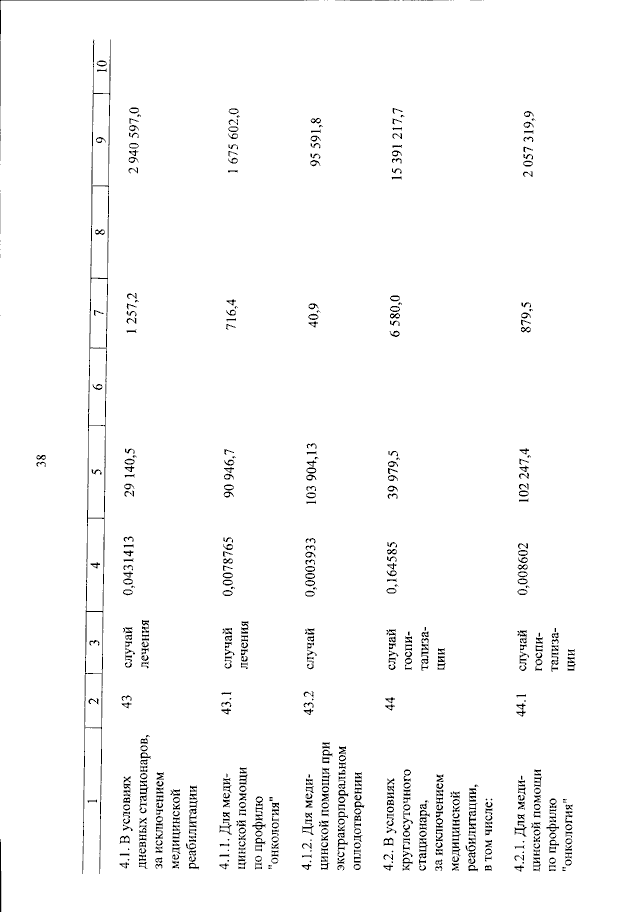 38

| 1 | 2 | 3 | 4 | 5 | 6 | 7 | 8 | 9 | 10 |
|---|---|---|---|---|---|---|---|---|---|
| 4.1. В условиях дневных стационаров, за исключением медицинской реабилитации | 43 | случай лечения | 0,0431413 | 29 140,5 | | 1 257,2 | | 2 940 597,0 | |
| 4.1.1. Для медицинской помощи по профилю "онкология" | 43.1 | случай лечения | 0,0078765 | 90 946,7 | | 716,4 | | 1 675 602,0 | |
| 4.1.2. Для медицинской помощи при экстракорпоральном оплодотворении | 43.2 | случай | 0,0003933 | 103 904,13 | | 40,9 | | 95 591,8 | |
| 4.2. В условиях круглосуточного стационара, за исключением медицинской реабилитации, в том числе: | 44 | случай госпитализации | 0,164585 | 39 979,5 | | 6 580,0 | | 15 391 217,7 | |
| 4.2.1. Для медицинской помощи по профилю "онкология" | 44.1 | случай госпитализации | 0,008602 | 102 247,4 | | 879,5 | | 2 057 319,9 | |